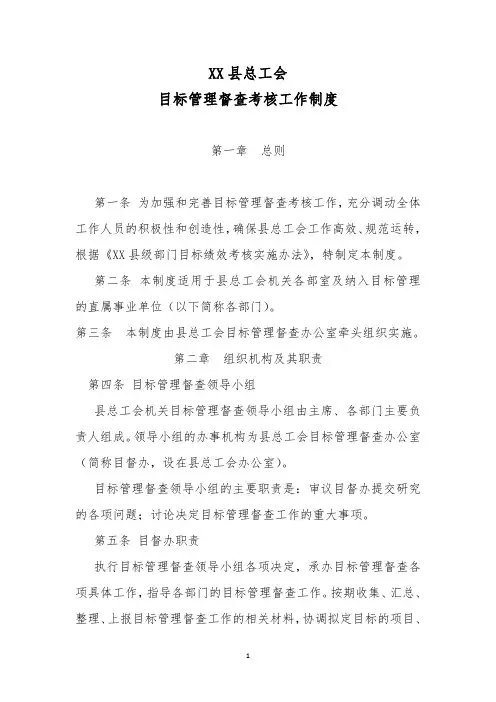 XX县总工会
目标管理督查考核工作制度

第一章　总则

第一条 为加强和完善目标管理督查考核工作，充分调动全体工作人员的积极性和创造性，确保县总工会工作高效、规范运转，根据《XX县级部门目标绩效考核实施办法》，特制定本制度。

第二条 本制度适用于县总工会机关各部室及纳入目标管理的直属事业单位（以下简称各部门）。

第三条　本制度由县总工会目标管理督查办公室牵头组织实施。

第二章　组织机构及其职责

第四条 目标管理督查领导小组

县总工会机关目标管理督查领导小组由主席、各部门主要负责人组成。领导小组的办事机构为县总工会目标管理督查办公室（简称目督办，设在县总工会办公室）。

目标管理督查领导小组的主要职责是：审议目督办提交研究的各项问题；讨论决定目标管理督查工作的重大事项。

第五条 目督办职责

执行目标管理督查领导小组各项决定，承办目标管理督查各项具体工作，指导各部门的目标管理督查工作。按期收集、汇总、整理、上报目标管理督查工作的相关材料，协调拟定目标的项目、

1